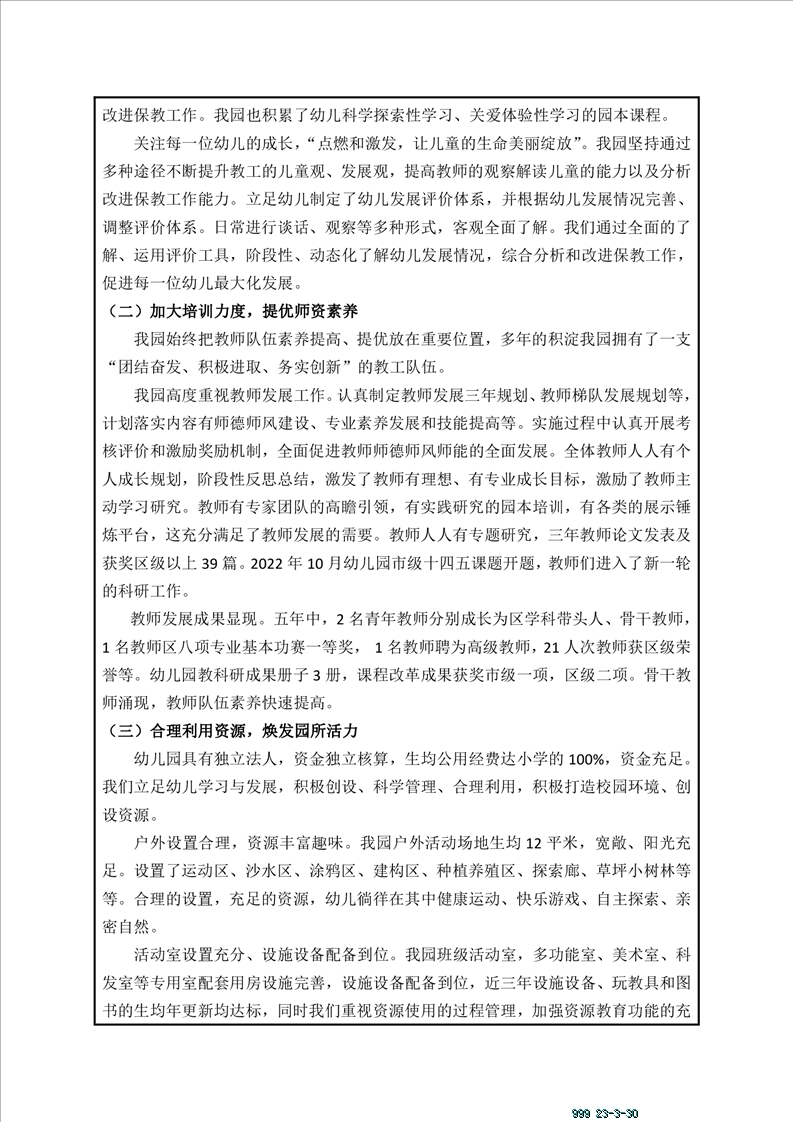 改进保教工作。我园也积累了幼儿科学探索性学习、关爱体验性学习的园本课程。

关注每一位幼儿的成长，“点燃和激发，让儿童的生命美丽绽放”。我园坚持通过多种途径不断提升教工的儿童观、发展观，提高教师的观察解读儿童的能力以及分析改进保教工作能力。立足幼儿制定了幼儿发展评价体系，并根据幼儿发展情况完善、调整评价体系。日常进行谈话、观察等多种形式，客观全面了解。我们通过全面的了解、运用评价工具，阶段性、动态化了解幼儿发展情况，综合分析和改进保教工作，促进每一位幼儿最大化发展。

（二）加大培训力度，提优师资素养

我园始终把教师队伍素养提高、提优放在重要位置，多年的积淀我园拥有了一支“团结奋发、积极进取、务实创新”的教工队伍。

我园高度重视教师发展工作。认真制定教师发展三年规划、教师梯队发展规划等，计划落实内容有师德师风建设、专业素养发展和技能提高等。实施过程中认真开展考核评价和激励奖励机制，全面促进教师师德师风师能的全面发展。全体教师人人有个人成长规划，阶段性反思总结，激发了教师有理想、有专业成长目标，激励了教师主动学习研究。教师有专家团队的高瞻引领，有实践研究的园本培训，有各类的展示锤炼平台，这充分满足了教师发展的需要。教师人人有专题研究，三年教师论文发表及获奖区级以上 39 篇。2022 年 10 月幼儿园市级十四五课题开题，教师们进入了新一轮的科研工作。

教师发展成果显现。五年中，2 名青年教师分别成长为区学科带头人、骨干教师，1 名教师区八项专业基本功赛一等奖， 1 名教师聘为高级教师，21 人次教师获区级荣誉等。幼儿园教科研成果册子 3 册，课程改革成果获奖市级一项，区级二项。骨干教师涌现，教师队伍素养快速提高。

（三）合理利用资源，焕发园所活力

幼儿园具有独立法人，资金独立核算，生均公用经费达小学的 100%，资金充足。我们立足幼儿学习与发展，积极创设、科学管理、合理利用，积极打造校园环境、创设资源。

户外设置合理，资源丰富趣味。我园户外活动场地生均 12 平米，宽敞、阳光充足。设置了运动区、沙水区、涂鸦区、建构区、种植养殖区、探索廊、草坪小树林等等。合理的设置，充足的资源，幼儿徜徉在其中健康运动、快乐游戏、自主探索、亲密自然。

活动室设置充分、设施设备配备到位。我园班级活动室，多功能室、美术室、科发室等专用室配套用房设施完善，设施设备配备到位，近三年设施设备、玩教具和图书的生均年更新均达标，同时我们重视资源使用的过程管理，加强资源教育功能的充

999 23-3-30